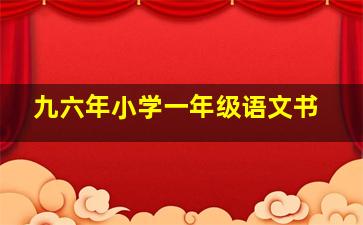 九六年小学一年级语文书